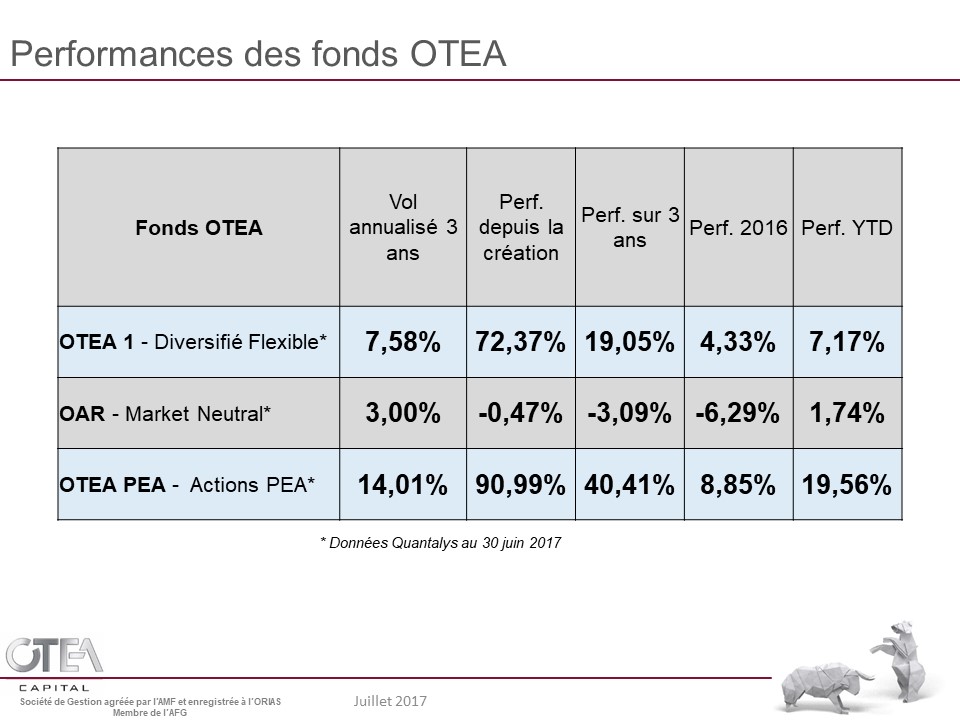 Performances des fonds OTEA

| Fonds OTEA | Vol annualisé 3 ans | Perf. depuis la création | Perf. sur 3 ans | Perf. 2016 | Perf. YTD |
|---|---|---|---|---|---|
| OTEA 1 - Diversifié Flexible* | 7,58% | 72,37% | 19,05% | 4,33% | 7,17% |
| OAR - Market Neutral* | 3,00% | -0,47% | -3,09% | -6,29% | 1,74% |
| OTEA PEA - Actions PEA* | 14,01% | 90,99% | 40,41% | 8,85% | 19,56% |

* Données Quantalys au 30 juin 2017

OTEA
CAPITAL
Société de Gestion agréée par l'AMF et enregistrée à l'ORIAS
Membre de l'AFG

Juillet 2017